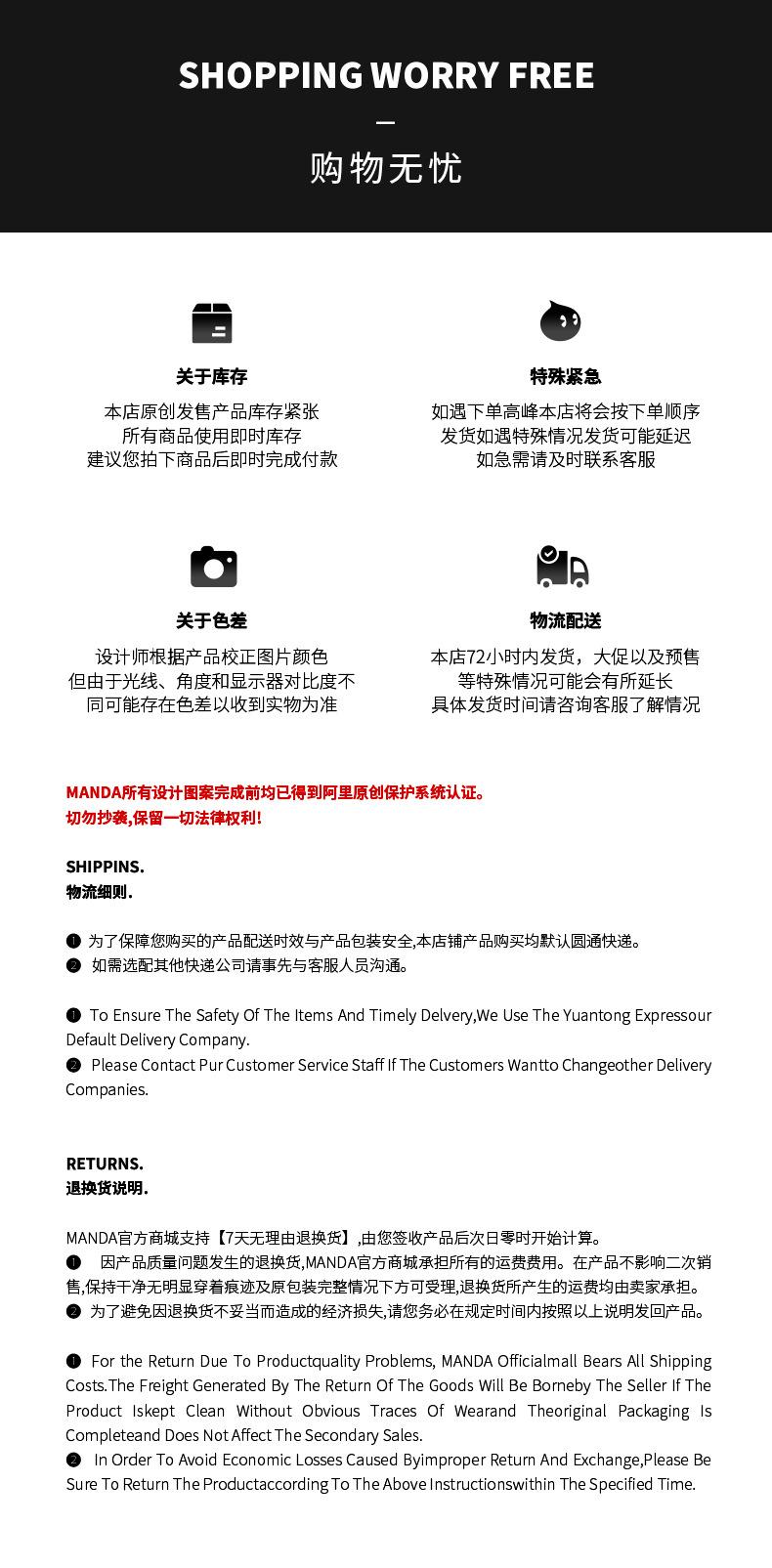 SHOPPING WORRY FREE

—

购物无忧

关于库存

本店原创发售产品库存紧张
所有商品使用即时库存
建议您拍下商品后即时完成付款

特殊紧急

如遇下单高峰本店将会按下单顺序
发货如遇特殊情况发货可能延迟
如急需请及时联系客服

关于色差

设计师根据产品校正图片颜色
但由于光线、角度和显示器对比度不
同可能存在色差以收到实物为准

物流配送

本店72小时内发货，大促以及预售
等特殊情况可能会有所延长
具体发货时间请咨询客服了解情况

MANDA所有设计图案完成前均已得到阿里原创保护系统认证。
切勿抄袭,保留一切法律权利!

SHIPPINS.
物流细则.

❶ 为了保障您购买的产品配送时效与产品包装安全,本店铺产品购买均默认圆通快递。
❷ 如需选配其他快递公司请事先与客服人员沟通。

❶ To Ensure The Safety Of The Items And Timely Delvery,We Use The Yuantong Expressour Default Delivery Company.
❷ Please Contact Pur Customer Service Staff If The Customers Wantto Changeother Delivery Companies.

RETURNS.
退换货说明.

MANDA官方商城支持【7天无理由退换货】,由您签收产品后次日零时开始计算。
❶ 因产品质量问题发生的退换货,MANDA官方商城承担所有的运费费用。在产品不影响二次销售,保持干净无明显穿着痕迹及原包装完整情况下方可受理,退换货所产生的运费均由卖家承担。
❷ 为了避免因退换货不妥当而造成的经济损失,请您务必在规定时间内按照以上说明发回产品。

❶ For the Return Due To Productquality Problems, MANDA Officialmall Bears All Shipping Costs.The Freight Generated By The Return Of The Goods Will Be Borneby The Seller If The Product Iskept Clean Without Obvious Traces Of Wearand Theoriginal Packaging Is Completeand Does Not Affect The Secondary Sales.
❷ In Order To Avoid Economic Losses Caused Byimproper Return And Exchange,Please Be Sure To Return The Productaccording To The Above Instructionswithin The Specified Time.